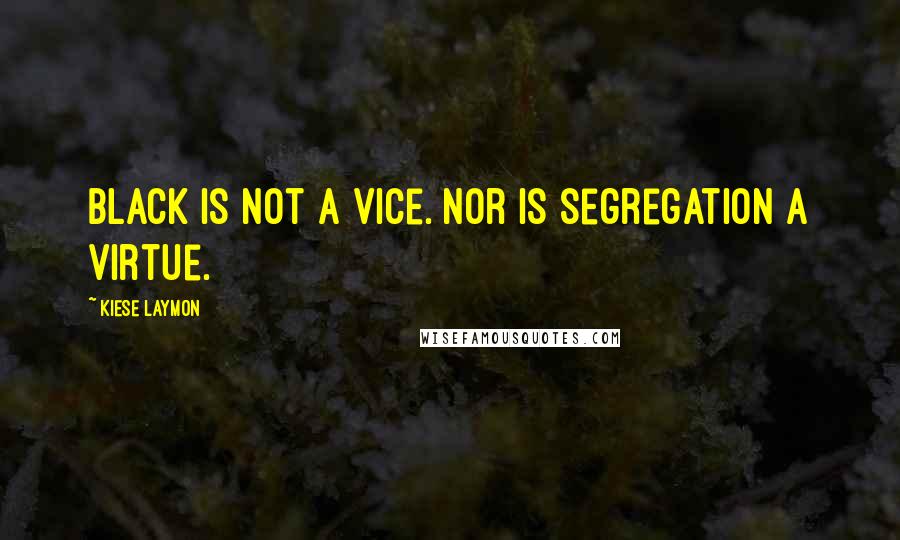 BLACK IS NOT A VICE. NOR IS SEGREGATION A VIRTUE.

~ KIESE LAYMON

WISEFAMOUSQUOTES.COM